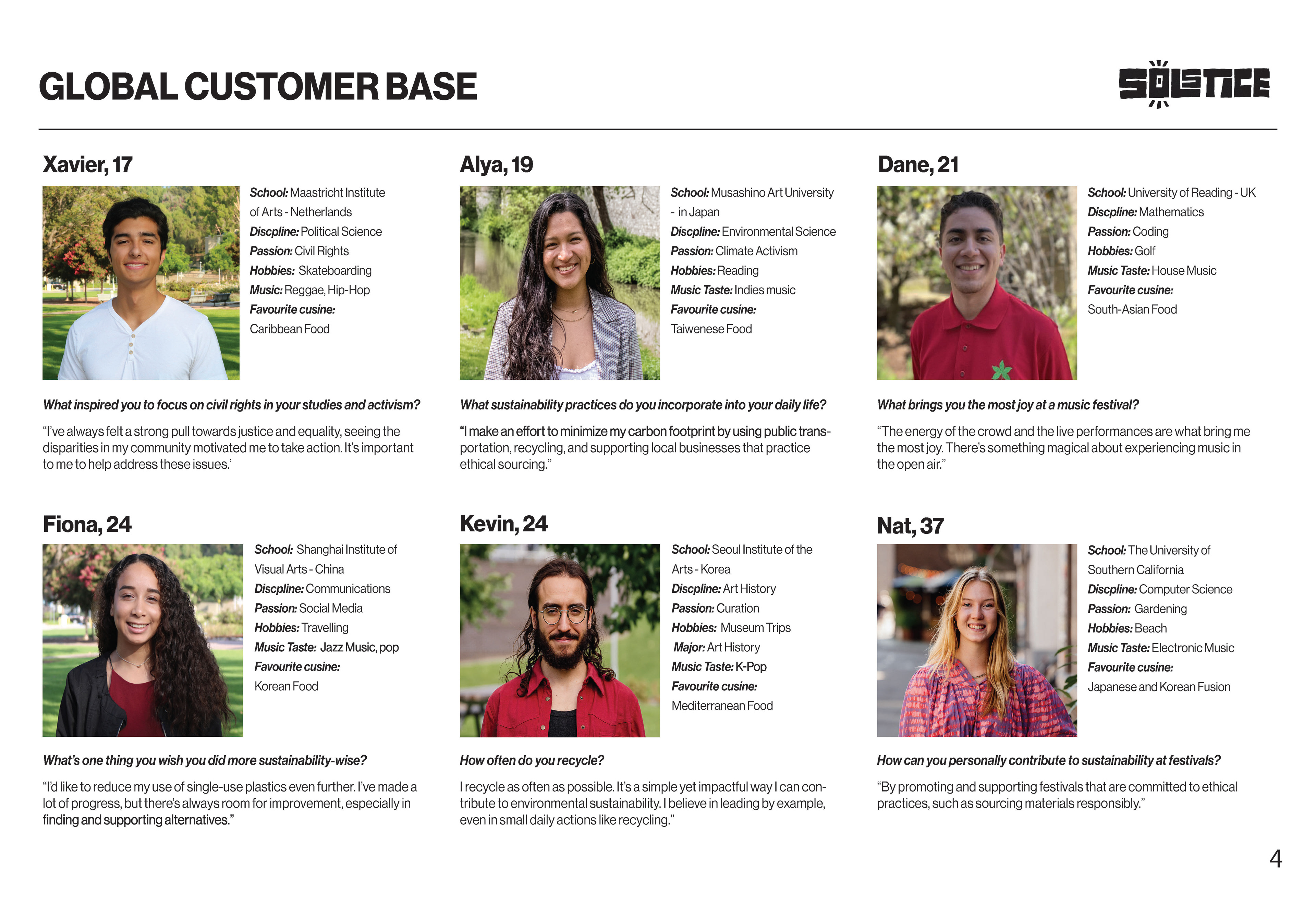 GLOBAL CUSTOMER BASE

SOLSTICE

Xavier, 17

School: Maastricht Institute of Arts - Netherlands
Discpline: Political Science
Passion: Civil Rights
Hobbies: Skateboarding
Music: Reggae, Hip-Hop
Favourite cusine:
Caribbean Food

What inspired you to focus on civil rights in your studies and activism?

"I've always felt a strong pull towards justice and equality, seeing the disparities in my community motivated me to take action. It's important to me to help address these issues.'

Alya, 19

School: Musashino Art University - in Japan
Discpline: Environmental Science
Passion: Climate Activism
Hobbies: Reading
Music Taste: Indies music
Favourite cusine:
Taiwenese Food

What sustainability practices do you incorporate into your daily life?

"I make an effort to minimize my carbon footprint by using public transportation, recycling, and supporting local businesses that practice ethical sourcing."

Dane, 21

School: University of Reading - UK
Discpline: Mathematics
Passion: Coding
Hobbies: Golf
Music Taste: House Music
Favourite cusine:
South-Asian Food

What brings you the most joy at a music festival?

"The energy of the crowd and the live performances are what bring me the most joy. There's something magical about experiencing music in the open air."

Fiona, 24

School: Shanghai Institute of Visual Arts - China
Discpline: Communications
Passion: Social Media
Hobbies: Travelling
Music Taste: Jazz Music, pop
Favourite cusine:
Korean Food

What's one thing you wish you did more sustainability-wise?

"I'd like to reduce my use of single-use plastics even further. I've made a lot of progress, but there's always room for improvement, especially in finding and supporting alternatives."

Kevin, 24

School: Seoul Institute of the Arts - Korea
Discpline: Art History
Passion: Curation
Hobbies: Museum Trips
Major: Art History
Music Taste: K-Pop
Favourite cusine:
Mediterranean Food

How often do you recycle?

I recycle as often as possible. It's a simple yet impactful way I can contribute to environmental sustainability. I believe in leading by example, even in small daily actions like recycling."

Nat, 37

School: The University of Southern California
Discpline: Computer Science
Passion: Gardening
Hobbies: Beach
Music Taste: Electronic Music
Favourite cusine:
Japanese and Korean Fusion

How can you personally contribute to sustainability at festivals?

"By promoting and supporting festivals that are committed to ethical practices, such as sourcing materials responsibly."

4